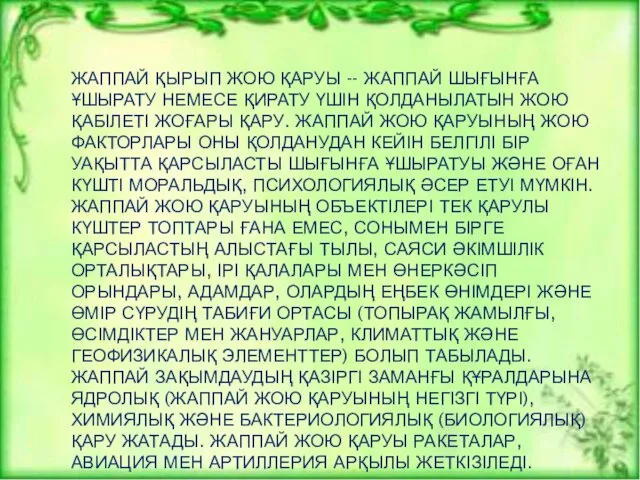 ЖАППАЙ ҚЫРЫП ЖОЮ ҚАРУЫ -- ЖАППАЙ ШЫҒЫНҒА ҰШЫРАТУ НЕМЕСЕ ҚИРАТУ ҮШІН ҚОЛДАНЫЛАТЫН ЖОЮ ҚАБІЛЕТІ ЖОҒАРЫ ҚАРУ. ЖАППАЙ ЖОЮ ҚАРУЫНЫҢ ЖОЮ ФАКТОРЛАРЫ ОНЫ ҚОЛДАНУДАН КЕЙІН БЕЛГІЛІ БІР УАҚЫТТА ҚАРСЫЛАСТЫ ШЫҒЫНҒА ҰШЫРАТУЫ ЖӘНЕ ОҒАН КҮШТІ МОРАЛЬДЫҚ, ПСИХОЛОГИЯЛЫҚ ӘСЕР ЕТУІ МҮМКІН. ЖАППАЙ ЖОЮ ҚАРУЫНЫҢ ОБЪЕКТІЛЕРІ ТЕК ҚАРУЛЫ КҮШТЕР ТОПТАРЫ ҒАНА ЕМЕС, СОНЫМЕН БІРГЕ ҚАРСЫЛАСТЫҢ АЛЫСТАҒЫ ТЫЛЫ, САЯСИ ӘКІМШІЛІК ОРТАЛЫҚТАРЫ, ІРІ ҚАЛАЛАРЫ МЕН ӨНЕРКӘСІП ОРЫНДАРЫ, АДАМДАР, ОЛАРДЫҢ ЕҢБЕК ӨНІМДЕРІ ЖӘНЕ ӨМІР СҮРУДІҢ ТАБИҒИ ОРТАСЫ (ТОПЫРАҚ ЖАМЫЛҒЫ, ӨСІМДІКТЕР МЕН ЖАНУАРЛАР, КЛИМАТТЫҚ ЖӘНЕ ГЕОФИЗИКАЛЫҚ ЭЛЕМЕНТТЕР) БОЛЫП ТАБЫЛАДЫ. ЖАППАЙ ЗАҚЫМДАУДЫҢ ҚАЗІРГІ ЗАМАНҒЫ ҚҰРАЛДАРЫНА ЯДРОЛЫҚ (ЖАППАЙ ЖОЮ ҚАРУЫНЫҢ НЕГІЗГІ ТҮРІ), ХИМИЯЛЫҚ ЖӘНЕ БАКТЕРИОЛОГИЯЛЫҚ (БИОЛОГИЯЛЫҚ) ҚАРУ ЖАТАДЫ. ЖАППАЙ ЖОЮ ҚАРУЫ РАКЕТАЛАР, АВИАЦИЯ МЕН АРТИЛЛЕРИЯ АРҚЫЛЫ ЖЕТКІЗІЛЕДІ.